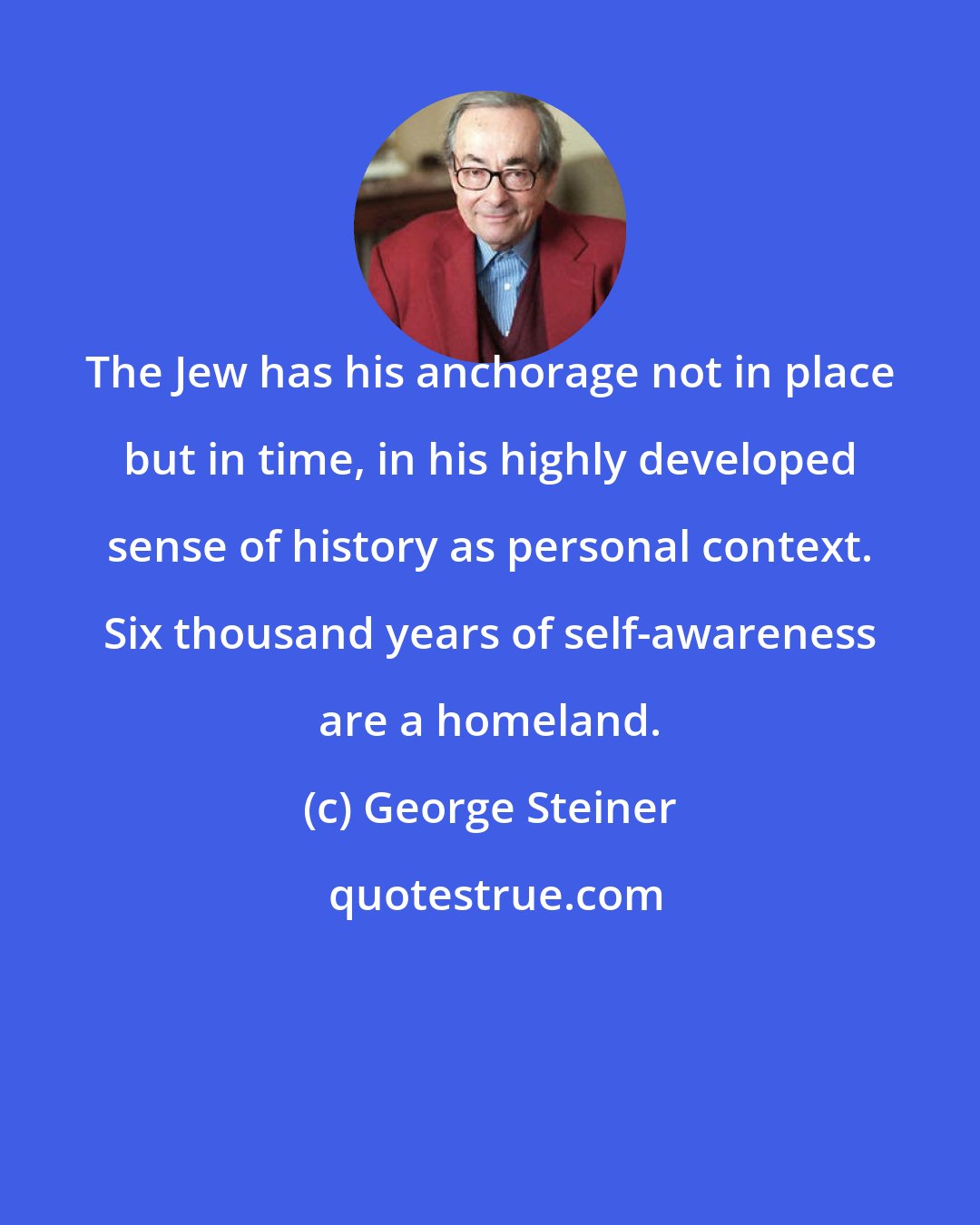 The Jew has his anchorage not in place but in time, in his highly developed sense of history as personal context. Six thousand years of self-awareness are a homeland.

(c) George Steiner

quotestrue.com